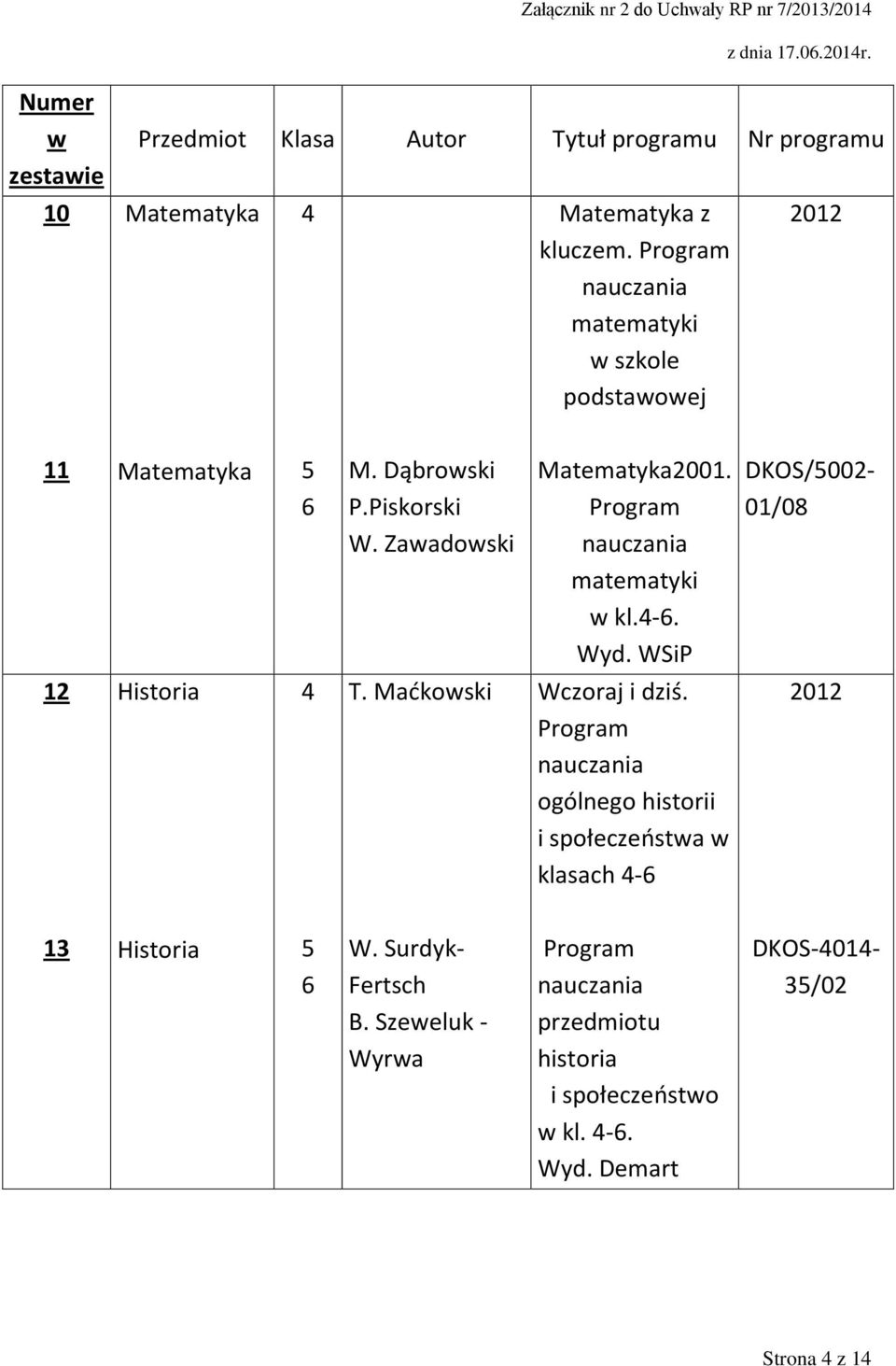 Załącznik nr 2 do Uchwały RP nr 7/2013/2014

z dnia 17.06.2014r.

| Numer w zestawie | Przedmiot | Klasa | Autor | Tytuł programu | Nr programu |
|---|---|---|---|---|---|
| 10 | Matematyka | 4 | | Matematyka z kluczem. Program nauczania matematyki w szkole podstawowej | 2012 |
| 11 | Matematyka | 5 6 | M. Dąbrowski P.Piskorski W. Zawadowski | Matematyka2001. Program nauczania matematyki w kl.4-6. Wyd. WSiP | DKOS/5002-01/08 |
| 12 | Historia | 4 | T. Maćkowski | Wczoraj i dziś. Program nauczania ogólnego historii i społeczeństwa w klasach 4-6 | 2012 |
| 13 | Historia | 5 6 | W. Surdyk-Fertsch B. Szeweluk - Wyrwa | Program nauczania przedmiotu historia i społeczeństwo w kl. 4-6. Wyd. Demart | DKOS-4014-35/02 |

Strona 4 z 14